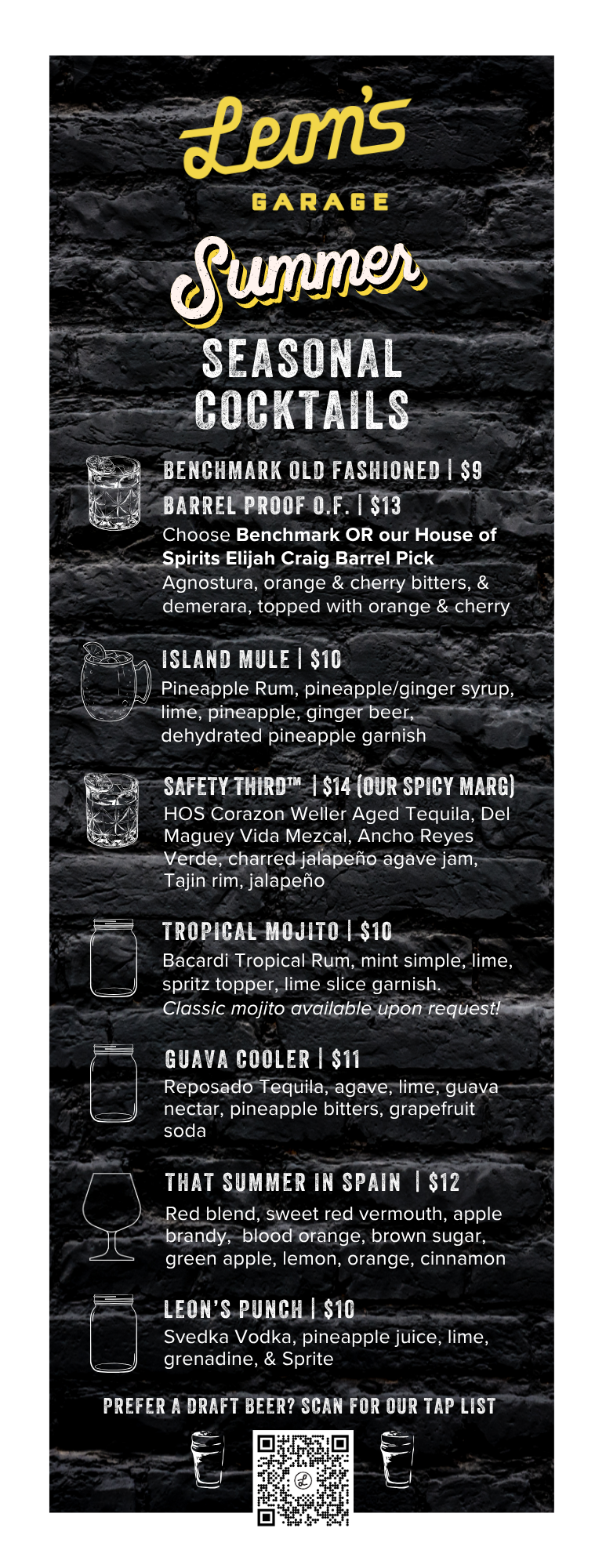 Leon's
GARAGE

Summer
SEASONAL
COCKTAILS

BENCHMARK OLD FASHIONED | $9
BARREL PROOF O.F. | $13
Choose Benchmark OR our House of Spirits Elijah Craig Barrel Pick
Agnostura, orange & cherry bitters, & demerara, topped with orange & cherry

ISLAND MULE | $10
Pineapple Rum, pineapple/ginger syrup, lime, pineapple, ginger beer, dehydrated pineapple garnish

SAFETY THIRD™ | $14 (OUR SPICY MARG)
HOS Corazon Weller Aged Tequila, Del Maguey Vida Mezcal, Ancho Reyes Verde, charred jalapeño agave jam, Tajin rim, jalapeño

TROPICAL MOJITO | $10
Bacardi Tropical Rum, mint simple, lime, spritz topper, lime slice garnish.
Classic mojito available upon request!

GUAVA COOLER | $11
Reposado Tequila, agave, lime, guava nectar, pineapple bitters, grapefruit soda

THAT SUMMER IN SPAIN | $12
Red blend, sweet red vermouth, apple brandy, blood orange, brown sugar, green apple, lemon, orange, cinnamon

LEON'S PUNCH | $10
Svedka Vodka, pineapple juice, lime, grenadine, & Sprite

PREFER A DRAFT BEER? SCAN FOR OUR TAP LIST